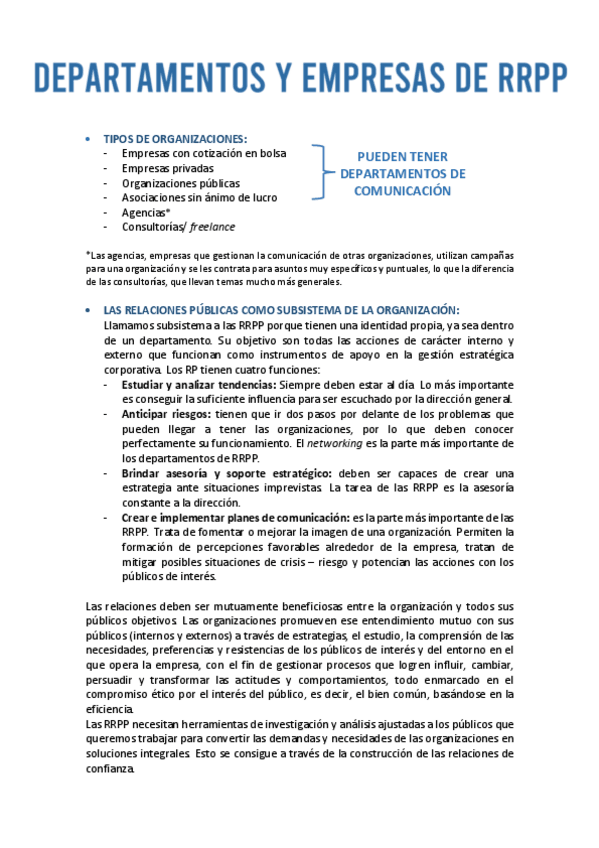 DEPARTAMENTOS Y EMPRESAS DE RRPP

• TIPOS DE ORGANIZACIONES:
- Empresas con cotización en bolsa
- Empresas privadas
- Organizaciones públicas
- Asociaciones sin ánimo de lucro
- Agencias*
- Consultorías/ freelance

PUEDEN TENER DEPARTAMENTOS DE COMUNICACIÓN

*Las agencias, empresas que gestionan la comunicación de otras organizaciones, utilizan campañas para una organización y se les contrata para asuntos muy específicos y puntuales, lo que la diferencia de las consultorías, que llevan temas mucho más generales.

• LAS RELACIONES PÚBLICAS COMO SUBSISTEMA DE LA ORGANIZACIÓN:
Llamamos subsistema a las RRPP porque tienen una identidad propia, ya sea dentro de un departamento. Su objetivo son todas las acciones de carácter interno y externo que funcionan como instrumentos de apoyo en la gestión estratégica corporativa. Los RP tienen cuatro funciones:
- Estudiar y analizar tendencias: Siempre deben estar al día. Lo más importante es conseguir la suficiente influencia para ser escuchado por la dirección general.
- Anticipar riesgos: tienen que ir dos pasos por delante de los problemas que pueden llegar a tener las organizaciones, por lo que deben conocer perfectamente su funcionamiento. El networking es la parte más importante de los departamentos de RRPP.
- Brindar asesoría y soporte estratégico: deben ser capaces de crear una estrategia ante situaciones imprevistas. La tarea de las RRPP es la asesoría constante a la dirección.
- Crear e implementar planes de comunicación: es la parte más importante de las RRPP. Trata de fomentar o mejorar la imagen de una organización. Permiten la formación de percepciones favorables alrededor de la empresa, tratan de mitigar posibles situaciones de crisis – riesgo y potencian las acciones con los públicos de interés.

Las relaciones deben ser mutuamente beneficiosas entre la organización y todos sus públicos objetivos. Las organizaciones promueven ese entendimiento mutuo con sus públicos (internos y externos) a través de estrategias, el estudio, la comprensión de las necesidades, preferencias y resistencias de los públicos de interés y del entorno en el que opera la empresa, con el fin de gestionar procesos que logren influir, cambiar, persuadir y transformar las actitudes y comportamientos, todo enmarcado en el compromiso ético por el interés del público, es decir, el bien común, basándose en la eficiencia.
Las RRPP necesitan herramientas de investigación y análisis ajustadas a los públicos que queremos trabajar para convertir las demandas y necesidades de las organizaciones en soluciones integrales. Esto se consigue a través de la construcción de las relaciones de confianza.